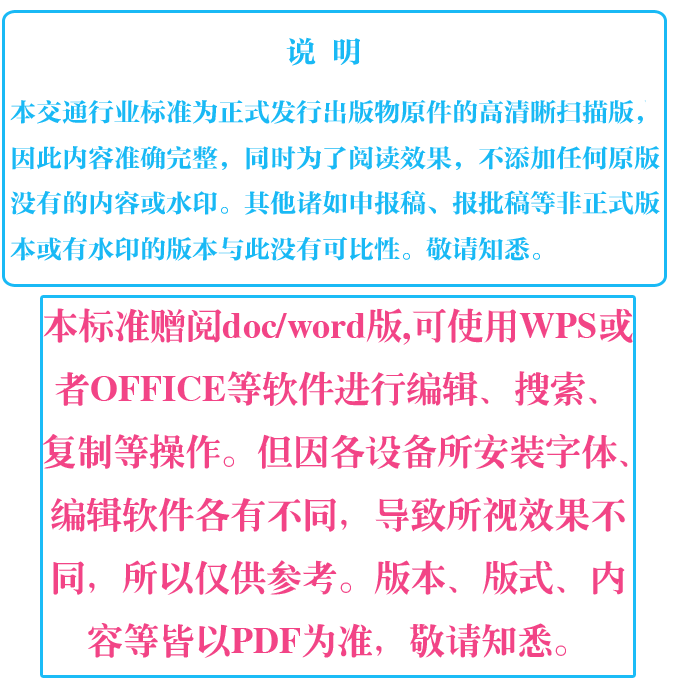 说 明

本交通行业标准为正式发行出版物原件的高清晰扫描版，因此内容准确完整，同时为了阅读效果，不添加任何原版没有的内容或水印。其他诸如申报稿、报批稿等非正式版本或有水印的版本与此没有可比性。敬请知悉。

本标准赠阅doc/word版,可使用WPS或者OFFICE等软件进行编辑、搜索、复制等操作。但因各设备所安装字体、编辑软件各有不同，导致所视效果不同，所以仅供参考。版本、版式、内容等皆以PDF为准，敬请知悉。